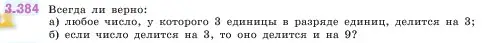 3.384 Всегда ли верно:
а) любое число, у которого 3 единицы в разряде единиц, делится на 3;
б) если число делится на 3, то оно делится и на 9?